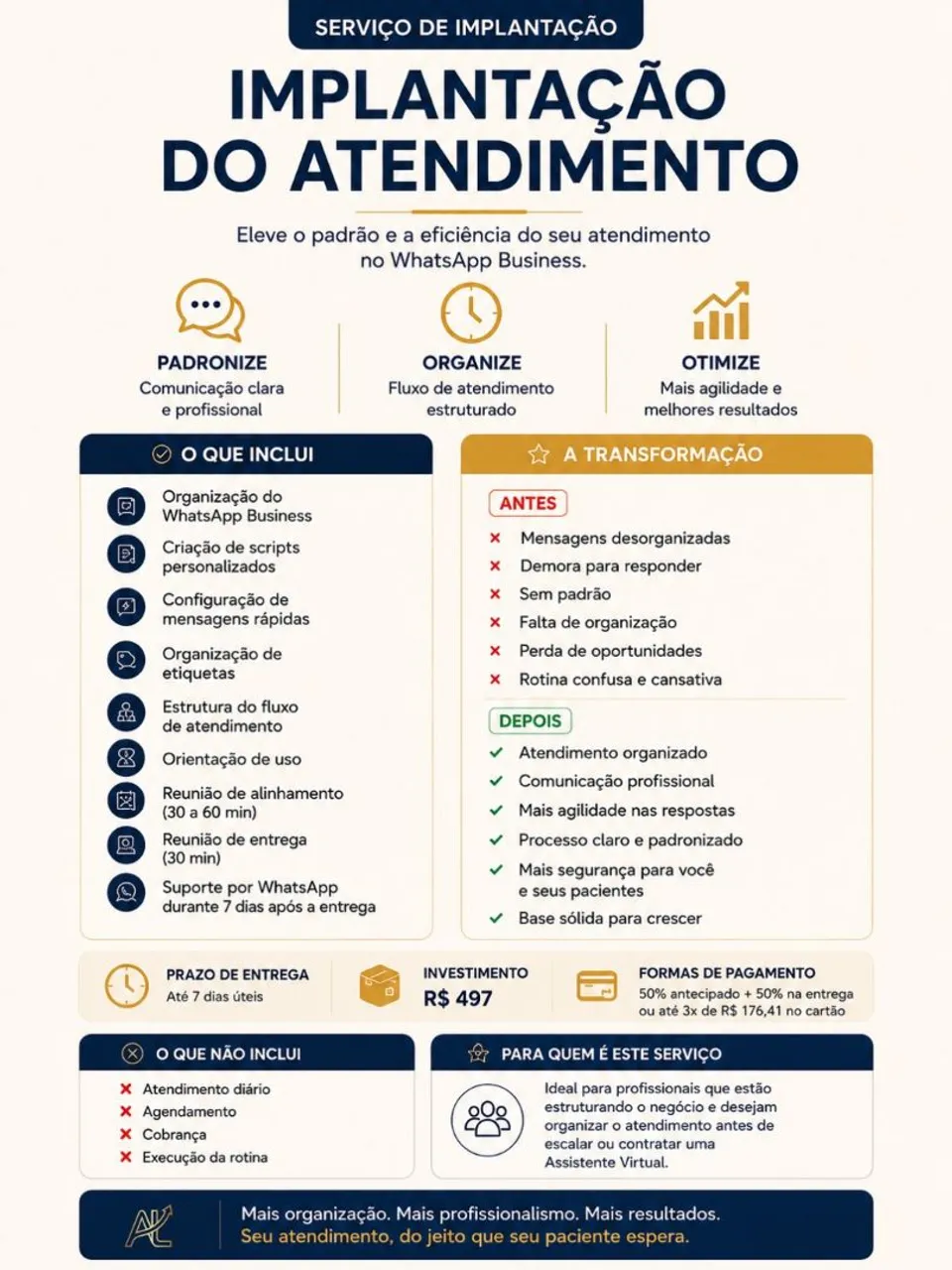 SERVIÇO DE IMPLANTAÇÃO

IMPLANTAÇÃO DO ATENDIMENTO

Eleve o padrão e a eficiência do seu atendimento no WhatsApp Business.

PADRONIZE
Comunicação clara e profissional

ORGANIZE
Fluxo de atendimento estruturado

OTIMIZE
Mais agilidade e melhores resultados

O QUE INCLUI

Organização do WhatsApp Business
Criação de scripts personalizados
Configuração de mensagens rápidas
Organização de etiquetas
Estrutura do fluxo de atendimento
Orientação de uso
Reunião de alinhamento (30 a 60 min)
Reunião de entrega (30 min)
Suporte por WhatsApp durante 7 dias após a entrega

A TRANSFORMAÇÃO

ANTES
Mensagens desorganizadas
Demora para responder
Sem padrão
Falta de organização
Perda de oportunidades
Rotina confusa e cansativa

DEPOIS
Atendimento organizado
Comunicação profissional
Mais agilidade nas respostas
Processo claro e padronizado
Mais segurança para você e seus pacientes
Base sólida para crescer

PRAZO DE ENTREGA
Até 7 dias úteis

INVESTIMENTO
R$ 497

FORMAS DE PAGAMENTO
50% antecipado + 50% na entrega ou até 3x de R$ 176,41 no cartão

O QUE NÃO INCLUI
Atendimento diário
Agendamento
Cobrança
Execução da rotina

PARA QUEM É ESTE SERVIÇO
Ideal para profissionais que estão estruturando o negócio e desejam organizar o atendimento antes de escalar ou contratar uma Assistente Virtual.

AL

Mais organização. Mais profissionalismo. Mais resultados.
Seu atendimento, do jeito que seu paciente espera.